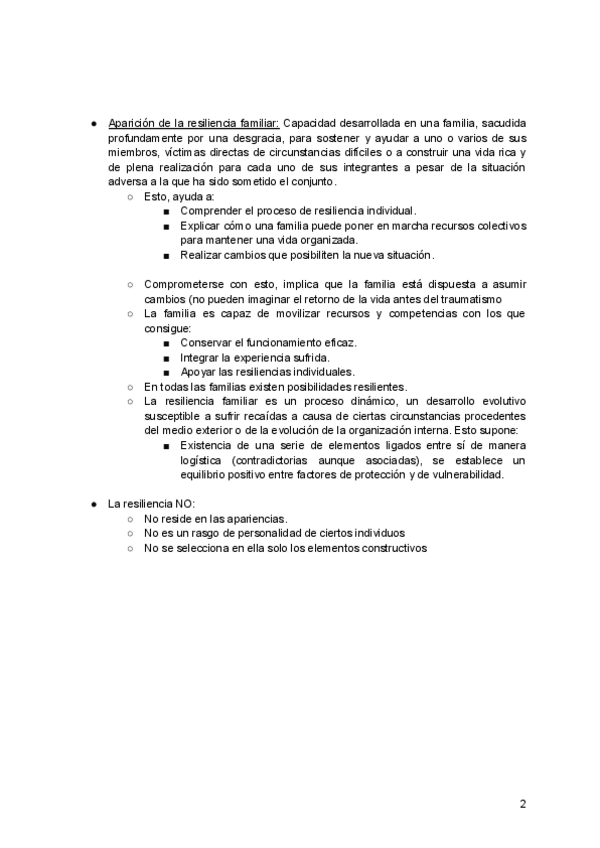 ● Aparición de la resiliencia familiar: Capacidad desarrollada en una familia, sacudida profundamente por una desgracia, para sostener y ayudar a uno o varios de sus miembros, víctimas directas de circunstancias difíciles o a construir una vida rica y de plena realización para cada uno de sus integrantes a pesar de la situación adversa a la que ha sido sometido el conjunto.
○ Esto, ayuda a:
■ Comprender el proceso de resiliencia individual.
■ Explicar cómo una familia puede poner en marcha recursos colectivos para mantener una vida organizada.
■ Realizar cambios que posibiliten la nueva situación.

○ Comprometerse con esto, implica que la familia está dispuesta a asumir cambios (no pueden imaginar el retorno de la vida antes del traumatismo
○ La familia es capaz de movilizar recursos y competencias con los que consigue:
■ Conservar el funcionamiento eficaz.
■ Integrar la experiencia sufrida.
■ Apoyar las resiliencias individuales.
○ En todas las familias existen posibilidades resilientes.
○ La resiliencia familiar es un proceso dinámico, un desarrollo evolutivo susceptible a sufrir recaídas a causa de ciertas circunstancias procedentes del medio exterior o de la evolución de la organización interna. Esto supone:
■ Existencia de una serie de elementos ligados entre sí de manera logística (contradictorias aunque asociadas), se establece un equilibrio positivo entre factores de protección y de vulnerabilidad.

● La resiliencia NO:
○ No reside en las apariencias.
○ No es un rasgo de personalidad de ciertos individuos
○ No se selecciona en ella solo los elementos constructivos

2